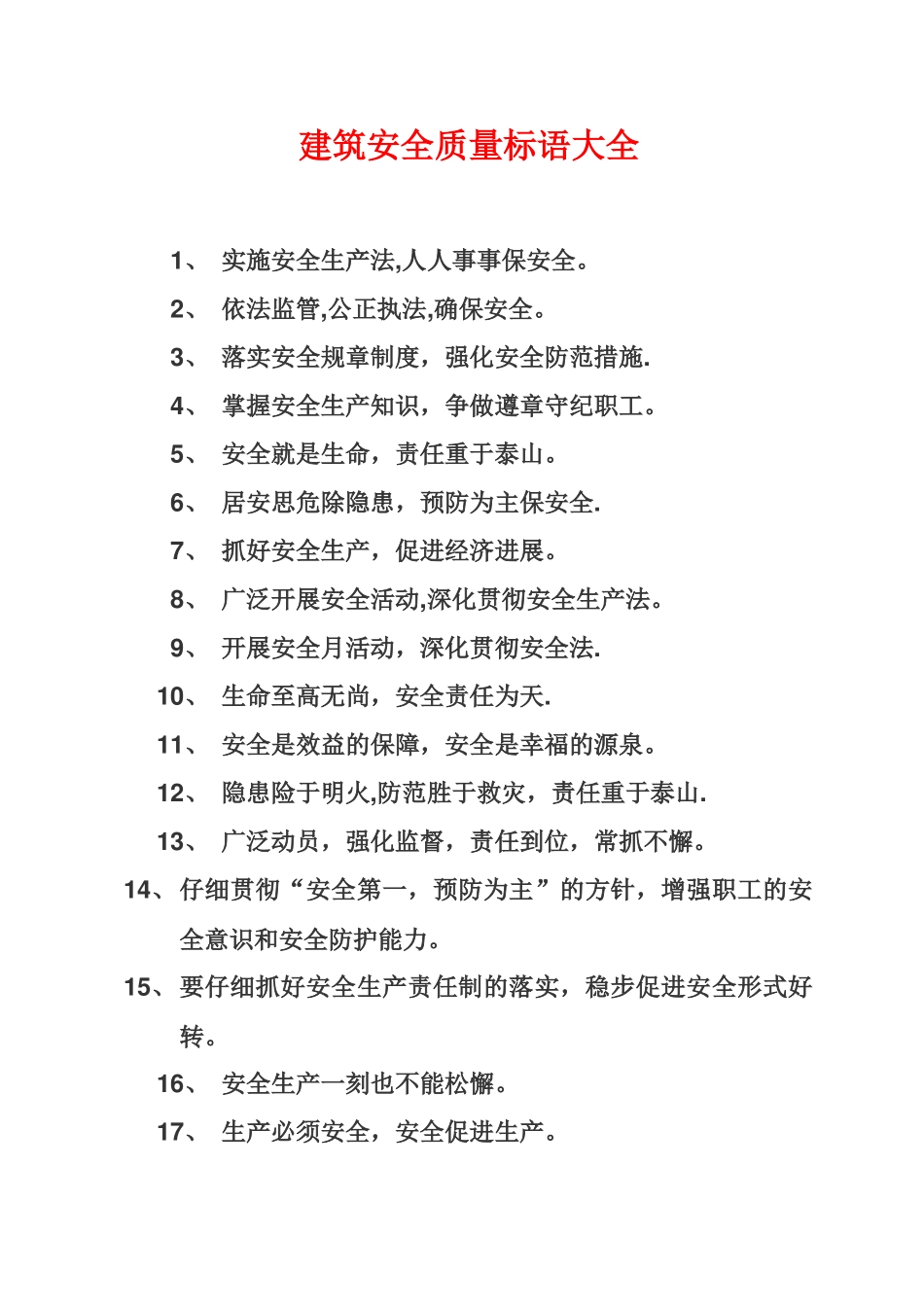 建筑安全质量标语大全

1、 实施安全生产法,人人事事保安全。

2、 依法监管,公正执法,确保安全。

3、 落实安全规章制度，强化安全防范措施.

4、 掌握安全生产知识，争做遵章守纪职工。

5、 安全就是生命，责任重于泰山。

6、 居安思危除隐患，预防为主保安全.

7、 抓好安全生产，促进经济进展。

8、 广泛开展安全活动,深化贯彻安全生产法。

9、 开展安全月活动，深化贯彻安全法.

10、 生命至高无尚，安全责任为天.

11、 安全是效益的保障，安全是幸福的源泉。

12、 隐患险于明火,防范胜于救灾，责任重于泰山.

13、 广泛动员，强化监督，责任到位，常抓不懈。

14、仔细贯彻“安全第一，预防为主”的方针，增强职工的安全意识和安全防护能力。

15、要仔细抓好安全生产责任制的落实，稳步促进安全形式好转。

16、 安全生产一刻也不能松懈。

17、 生产必须安全，安全促进生产。